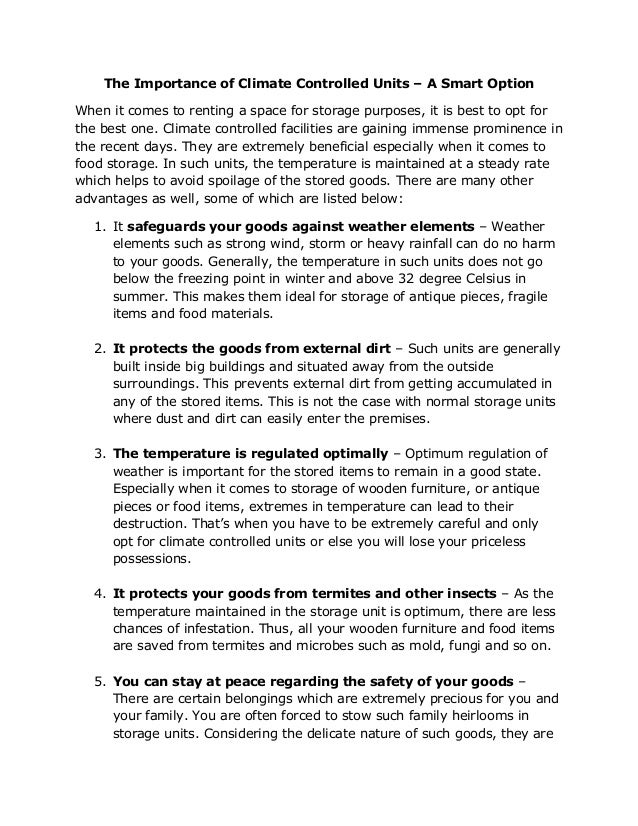 The Importance of Climate Controlled Units – A Smart Option

When it comes to renting a space for storage purposes, it is best to opt for the best one. Climate controlled facilities are gaining immense prominence in the recent days. They are extremely beneficial especially when it comes to food storage. In such units, the temperature is maintained at a steady rate which helps to avoid spoilage of the stored goods. There are many other advantages as well, some of which are listed below:

1. It safeguards your goods against weather elements – Weather elements such as strong wind, storm or heavy rainfall can do no harm to your goods. Generally, the temperature in such units does not go below the freezing point in winter and above 32 degree Celsius in summer. This makes them ideal for storage of antique pieces, fragile items and food materials.

2. It protects the goods from external dirt – Such units are generally built inside big buildings and situated away from the outside surroundings. This prevents external dirt from getting accumulated in any of the stored items. This is not the case with normal storage units where dust and dirt can easily enter the premises.

3. The temperature is regulated optimally – Optimum regulation of weather is important for the stored items to remain in a good state. Especially when it comes to storage of wooden furniture, or antique pieces or food items, extremes in temperature can lead to their destruction. That's when you have to be extremely careful and only opt for climate controlled units or else you will lose your priceless possessions.

4. It protects your goods from termites and other insects – As the temperature maintained in the storage unit is optimum, there are less chances of infestation. Thus, all your wooden furniture and food items are saved from termites and microbes such as mold, fungi and so on.

5. You can stay at peace regarding the safety of your goods – There are certain belongings which are extremely precious for you and your family. You are often forced to stow such family heirlooms in storage units. Considering the delicate nature of such goods, they are